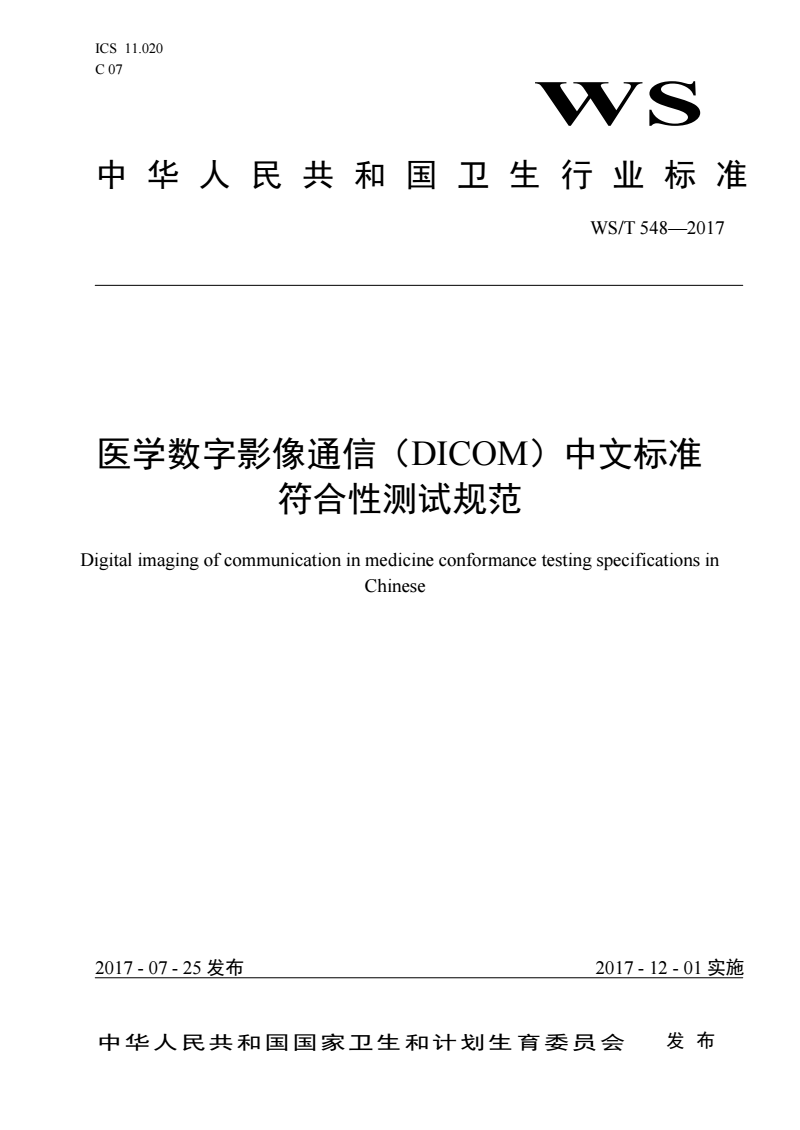 ICS 11.020
C 07

WS

中华人民共和国卫生行业标准

WS/T 548—2017

医学数字影像通信（DICOM）中文标准符合性测试规范

Digital imaging of communication in medicine conformance testing specifications in Chinese

2017 - 07 - 25 发布

2017 - 12 - 01 实施

中华人民共和国国家卫生和计划生育委员会　发布